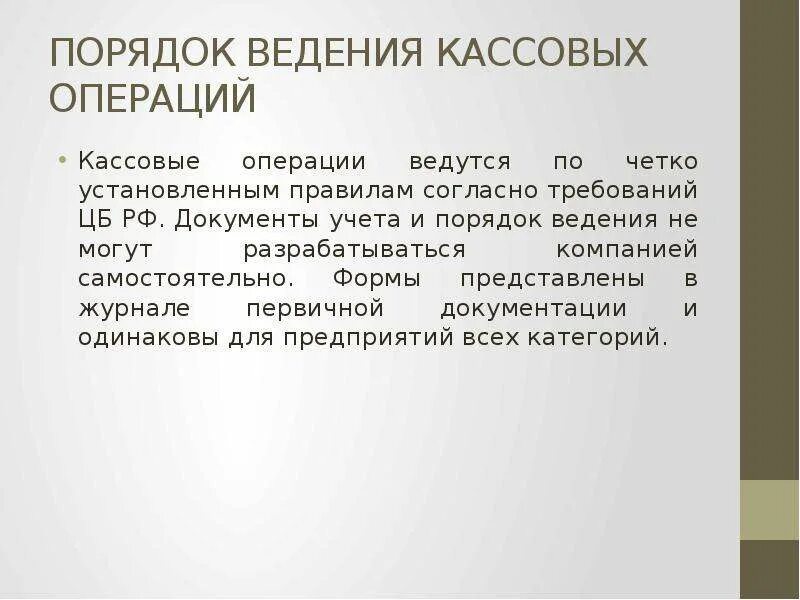 ПОРЯДОК ВЕДЕНИЯ КАССОВЫХ ОПЕРАЦИЙ

• Кассовые операции ведутся по четко установленным правилам согласно требований ЦБ РФ. Документы учета и порядок ведения не могут разрабатываться компанией самостоятельно. Формы представлены в журнале первичной документации и одинаковы для предприятий всех категорий.